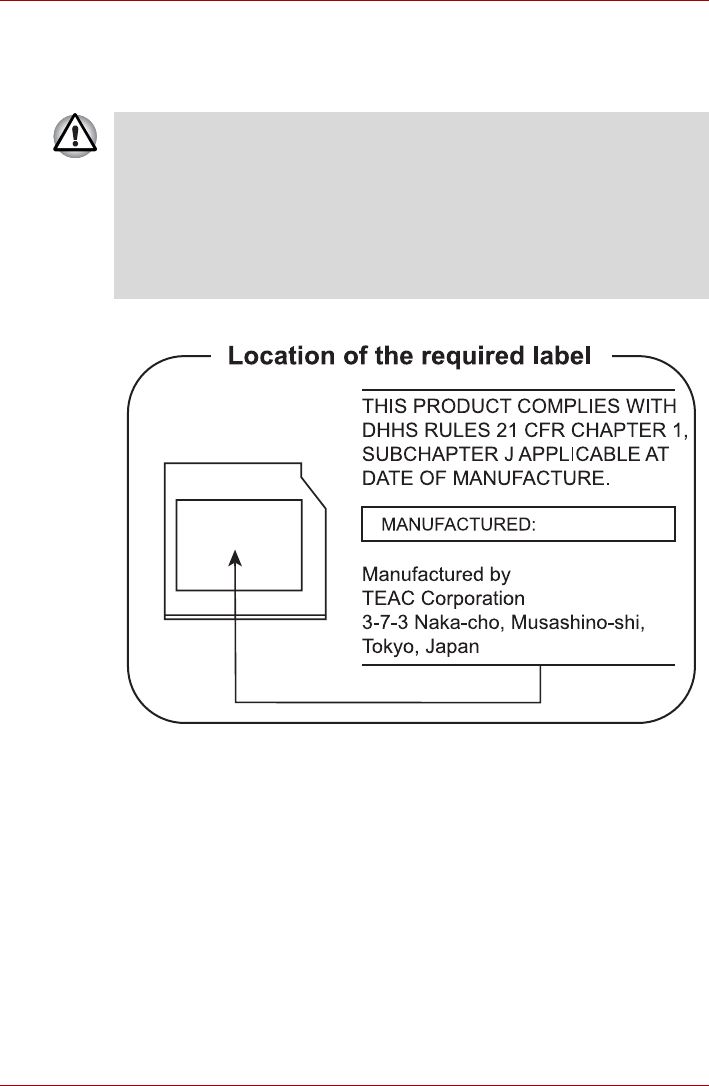 Location of the required label

THIS PRODUCT COMPLIES WITH DHHS RULES 21 CFR CHAPTER 1, SUBCHAPTER J APPLICABLE AT DATE OF MANUFACTURE.

MANUFACTURED:

Manufactured by
TEAC Corporation
3-7-3 Naka-cho, Musashino-shi,
Tokyo, Japan